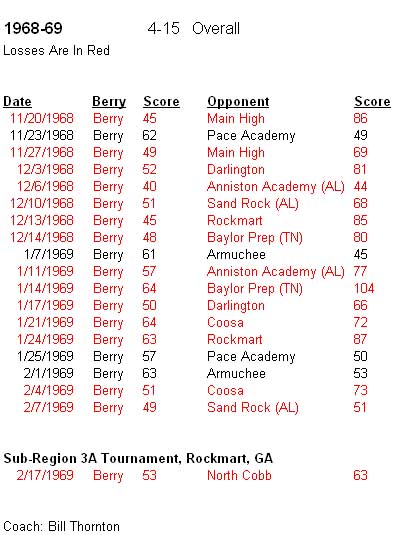 1968-69 4-15 Overall
Losses Are In Red

| Date | Berry | Score | Opponent | Score |
|---|---|---|---|---|
| 11/20/1968 | Berry | 45 | Main High | 86 |
| 11/23/1968 | Berry | 62 | Pace Academy | 49 |
| 11/27/1968 | Berry | 49 | Main High | 69 |
| 12/3/1968 | Berry | 52 | Darlington | 81 |
| 12/6/1968 | Berry | 40 | Anniston Academy (AL) | 44 |
| 12/10/1968 | Berry | 51 | Sand Rock (AL) | 68 |
| 12/13/1968 | Berry | 45 | Rockmart | 85 |
| 12/14/1968 | Berry | 48 | Baylor Prep (TN) | 80 |
| 1/7/1969 | Berry | 61 | Armuchee | 45 |
| 1/11/1969 | Berry | 57 | Anniston Academy (AL) | 77 |
| 1/14/1969 | Berry | 64 | Baylor Prep (TN) | 104 |
| 1/17/1969 | Berry | 50 | Darlington | 66 |
| 1/21/1969 | Berry | 64 | Coosa | 72 |
| 1/24/1969 | Berry | 63 | Rockmart | 87 |
| 1/25/1969 | Berry | 57 | Pace Academy | 50 |
| 2/1/1969 | Berry | 63 | Armuchee | 53 |
| 2/4/1969 | Berry | 51 | Coosa | 73 |
| 2/7/1969 | Berry | 49 | Sand Rock (AL) | 51 |

Sub-Region 3A Tournament, Rockmart, GA

| 2/17/1969 | Berry | 53 | North Cobb | 63 |
|---|---|---|---|---|

Coach: Bill Thornton